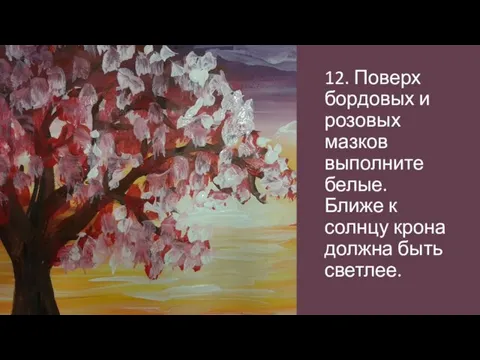 12. Поверх бордовых и розовых мазков выполните белые. Ближе к солнцу крона должна быть светлее.